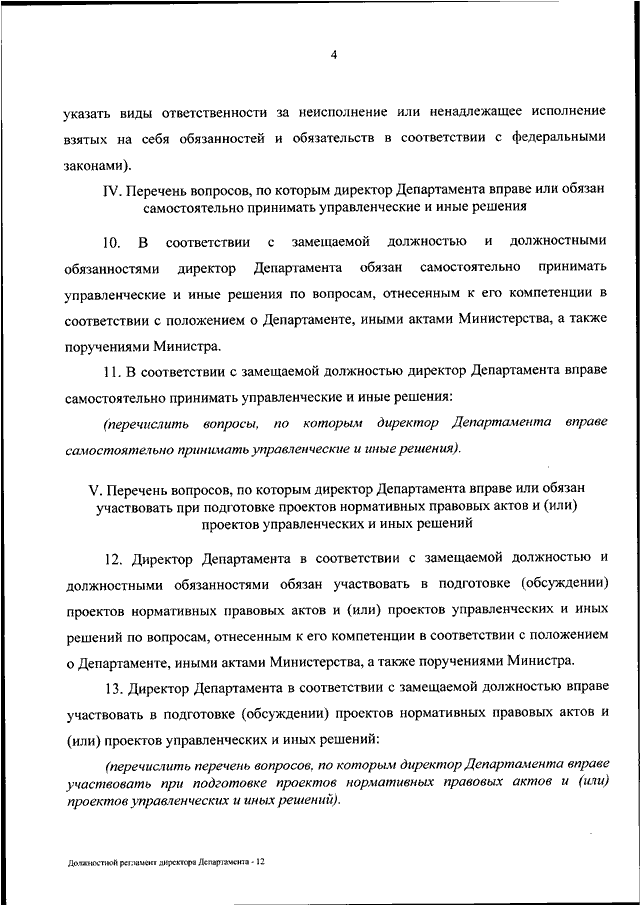 4

указать виды ответственности за неисполнение или ненадлежащее исполнение взятых на себя обязанностей и обязательств в соответствии с федеральными законами).

IV. Перечень вопросов, по которым директор Департамента вправе или обязан самостоятельно принимать управленческие и иные решения

10. В соответствии с замещаемой должностью и должностными обязанностями директор Департамента обязан самостоятельно принимать управленческие и иные решения по вопросам, отнесенным к его компетенции в соответствии с положением о Департаменте, иными актами Министерства, а также поручениями Министра.

11. В соответствии с замещаемой должностью директор Департамента вправе самостоятельно принимать управленческие и иные решения:

(перечислить вопросы, по которым директор Департамента вправе самостоятельно принимать управленческие и иные решения).

V. Перечень вопросов, по которым директор Департамента вправе или обязан участвовать при подготовке проектов нормативных правовых актов и (или) проектов управленческих и иных решений

12. Директор Департамента в соответствии с замещаемой должностью и должностными обязанностями обязан участвовать в подготовке (обсуждении) проектов нормативных правовых актов и (или) проектов управленческих и иных решений по вопросам, отнесенным к его компетенции в соответствии с положением о Департаменте, иными актами Министерства, а также поручениями Министра.

13. Директор Департамента в соответствии с замещаемой должностью вправе участвовать в подготовке (обсуждении) проектов нормативных правовых актов и (или) проектов управленческих и иных решений:

(перечислить перечень вопросов, по которым директор Департамента вправе участвовать при подготовке проектов нормативных правовых актов и (или) проектов управленческих и иных решений).

Должностной регламент директора Департамента - 12